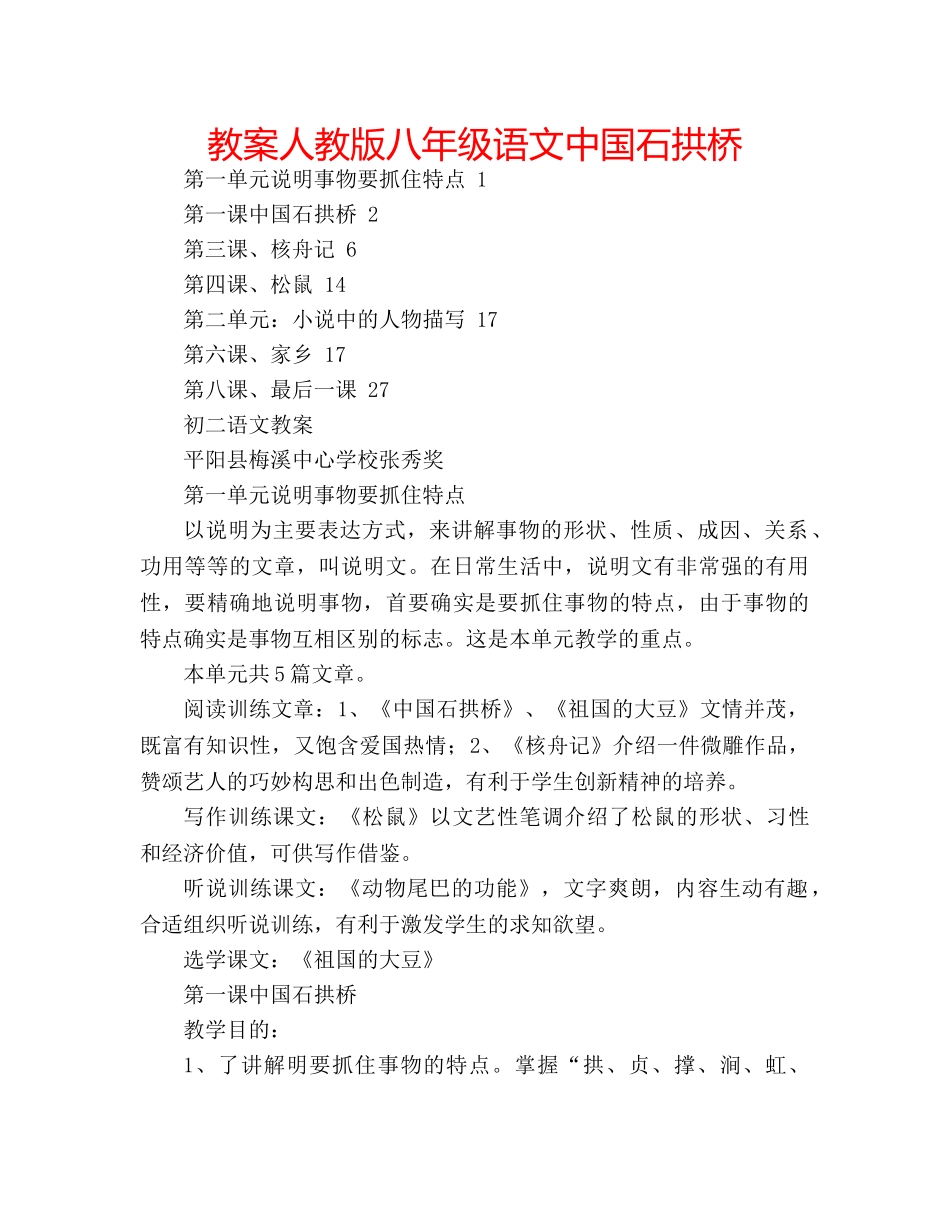 教案人教版八年级语文中国石拱桥

第一单元说明事物要抓住特点 1

第一课中国石拱桥 2

第三课、核舟记 6

第四课、松鼠 14

第二单元：小说中的人物描写 17

第六课、家乡 17

第八课、最后一课 27

初二语文教案

平阳县梅溪中心学校张秀奖

第一单元说明事物要抓住特点

以说明为主要表达方式，来讲解事物的形状、性质、成因、关系、功用等等的文章，叫说明文。在日常生活中，说明文有非常强的有用性，要精确地说明事物，首要确实是要抓住事物的特点，由于事物的特点确实是事物互相区别的标志。这是本单元教学的重点。

本单元共5篇文章。

阅读训练文章：1、《中国石拱桥》、《祖国的大豆》文情并茂，既富有知识性，又饱含爱国热情；2、《核舟记》介绍一件微雕作品，赞颂艺人的巧妙构思和出色制造，有利于学生创新精神的培养。

写作训练课文：《松鼠》以文艺性笔调介绍了松鼠的形状、习性和经济价值，可供写作借鉴。

听说训练课文：《动物尾巴的功能》，文字爽朗，内容生动有趣，合适组织听说训练，有利于激发学生的求知欲望。

选学课文：《祖国的大豆》

第一课中国石拱桥

教学目的：

1、了讲解明要抓住事物的特点。掌握“拱、贞、撑、涧、虹、